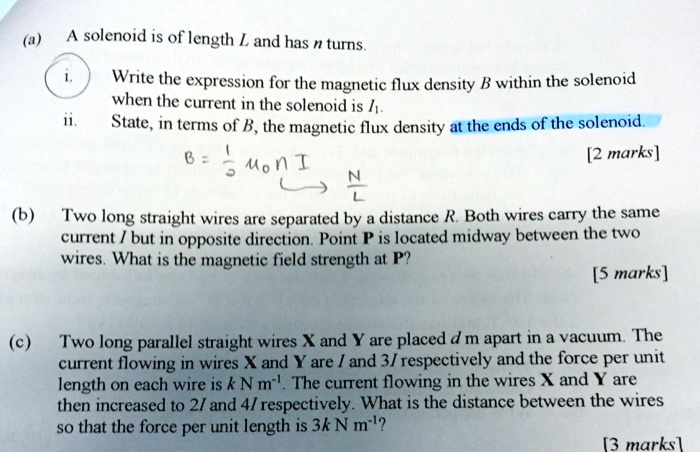 (a) A solenoid is of length $L$ and has $n$ turns.

i. Write the expression for the magnetic flux density $B$ within the solenoid when the current in the solenoid is $I_1$.

ii. State, in terms of $B$, the magnetic flux density at the ends of the solenoid.

$B = \frac{1}{2} \mu_0 n I$
$\hookrightarrow \frac{N}{L}$

[2 marks]

(b) Two long straight wires are separated by a distance $R$. Both wires carry the same current $I$ but in opposite direction. Point **P** is located midway between the two wires. What is the magnetic field strength at **P**?

[5 marks]

(c) Two long parallel straight wires **X** and **Y** are placed $d$ m apart in a vacuum. The current flowing in wires **X** and **Y** are $I$ and $3I$ respectively and the force per unit length on each wire is $k$ N m$^{-1}$. The current flowing in the wires **X** and **Y** are then increased to $2I$ and $4I$ respectively. What is the distance between the wires so that the force per unit length is $3k$ N m$^{-1}$?

[3 marks]